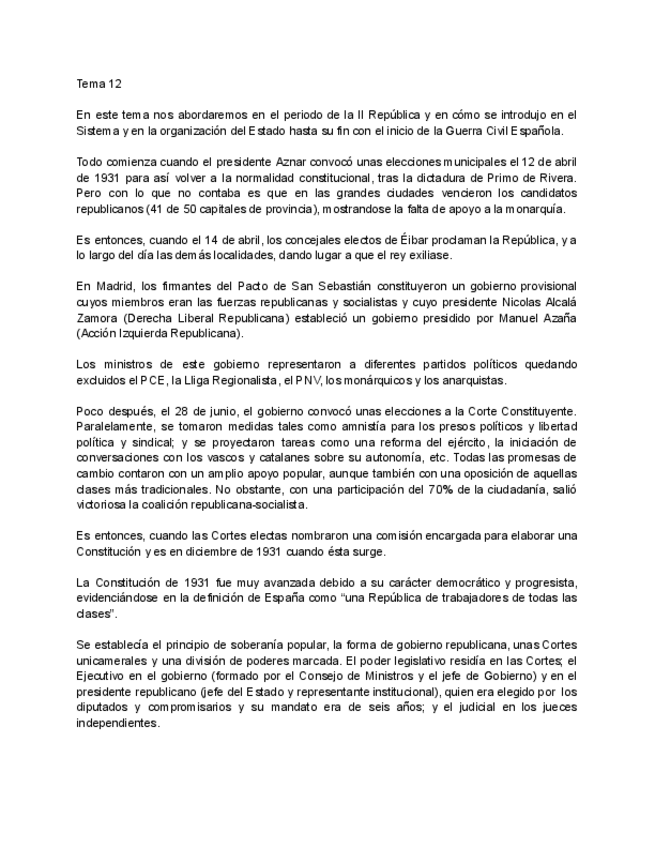 Tema 12

En este tema nos abordaremos en el periodo de la II República y en cómo se introdujo en el Sistema y en la organización del Estado hasta su fin con el inicio de la Guerra Civil Española.

Todo comienza cuando el presidente Aznar convocó unas elecciones municipales el 12 de abril de 1931 para así volver a la normalidad constitucional, tras la dictadura de Primo de Rivera. Pero con lo que no contaba es que en las grandes ciudades vencieron los candidatos republicanos (41 de 50 capitales de provincia), mostrandose la falta de apoyo a la monarquía.

Es entonces, cuando el 14 de abril, los concejales electos de Éibar proclaman la República, y a lo largo del día las demás localidades, dando lugar a que el rey exiliase.

En Madrid, los firmantes del Pacto de San Sebastián constituyeron un gobierno provisional cuyos miembros eran las fuerzas republicanas y socialistas y cuyo presidente Nicolas Alcalá Zamora (Derecha Liberal Republicana) estableció un gobierno presidido por Manuel Azaña (Acción Izquierda Republicana).

Los ministros de este gobierno representaron a diferentes partidos políticos quedando excluidos el PCE, la Lliga Regionalista, el PNV, los monárquicos y los anarquistas.

Poco después, el 28 de junio, el gobierno convocó unas elecciones a la Corte Constituyente. Paralelamente, se tomaron medidas tales como amnistía para los presos políticos y libertad política y sindical; y se proyectaron tareas como una reforma del ejército, la iniciación de conversaciones con los vascos y catalanes sobre su autonomía, etc. Todas las promesas de cambio contaron con un amplio apoyo popular, aunque también con una oposición de aquellas clases más tradicionales. No obstante, con una participación del 70% de la ciudadanía, salió victoriosa la coalición republicana-socialista.

Es entonces, cuando las Cortes electas nombraron una comisión encargada para elaborar una Constitución y es en diciembre de 1931 cuando ésta surge.

La Constitución de 1931 fue muy avanzada debido a su carácter democrático y progresista, evidenciándose en la definición de España como “una República de trabajadores de todas las clases”.

Se establecía el principio de soberanía popular, la forma de gobierno republicana, unas Cortes unicamerales y una división de poderes marcada. El poder legislativo residía en las Cortes; el Ejecutivo en el gobierno (formado por el Consejo de Ministros y el jefe de Gobierno) y en el presidente republicano (jefe del Estado y representante institucional), quien era elegido por los diputados y compromisarios y su mandato era de seis años; y el judicial en los jueces independientes.